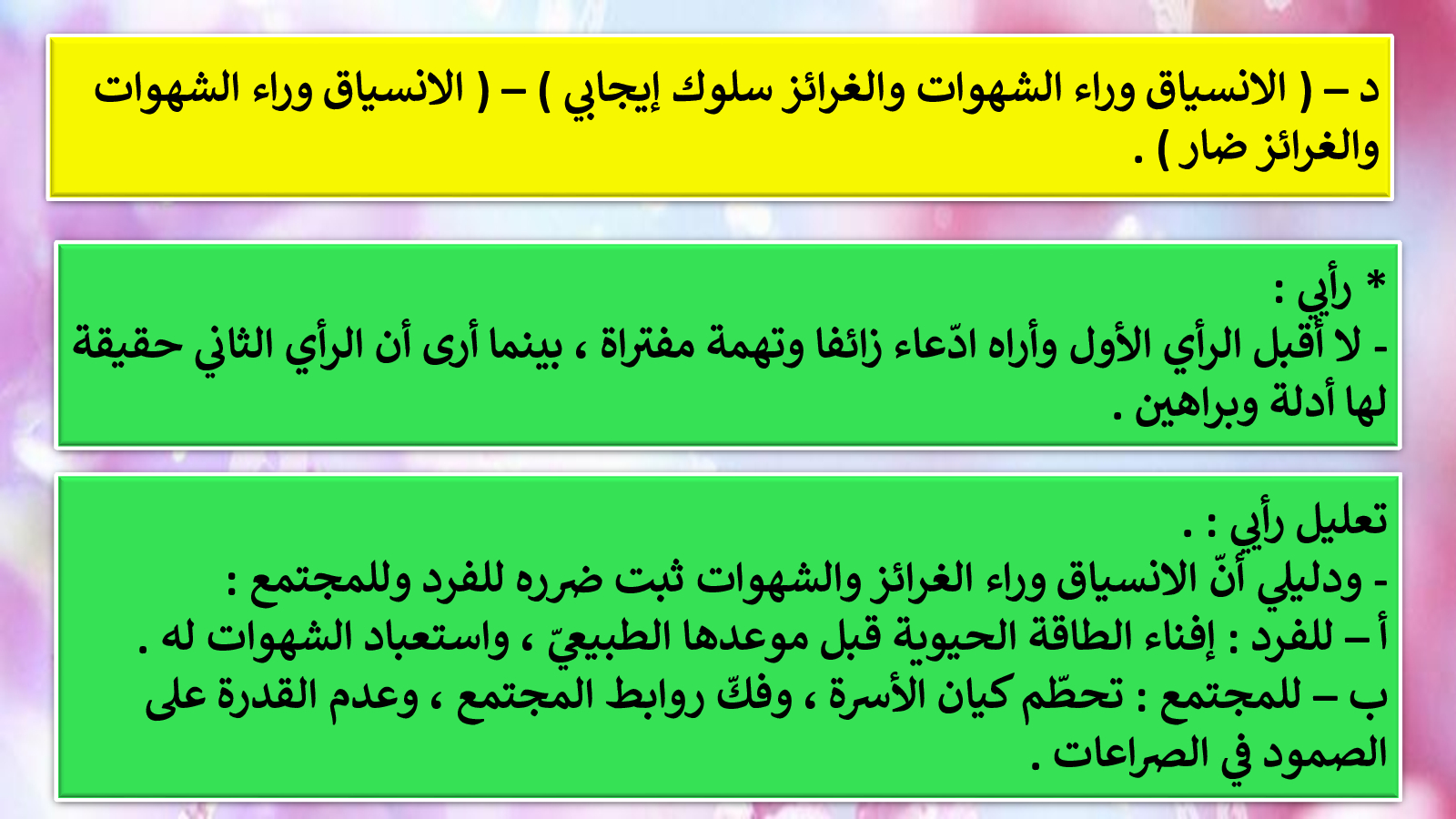 د – ( الانسياق وراء الشهوات والغرائز سلوك إيجابي ) – ( الانسياق وراء الشهوات والغرائز ضار ) .

* رأيي :
- لا أقبل الرأي الأول وأراه ادّعاء زائفا وتهمة مفتراة ، بينما أرى أن الرأي الثاني حقيقة لها أدلة وبراهين .

تعليل رأيي : .
- ودليلي أنّ الانسياق وراء الغرائز والشهوات ثبت ضرره للفرد وللمجتمع :
أ – للفرد : إفناء الطاقة الحيوية قبل موعدها الطبيعيّ ، واستعباد الشهوات له .
ب – للمجتمع : تحطّم كيان الأسرة ، وفكّ روابط المجتمع ، وعدم القدرة على الصمود في الصراعات .